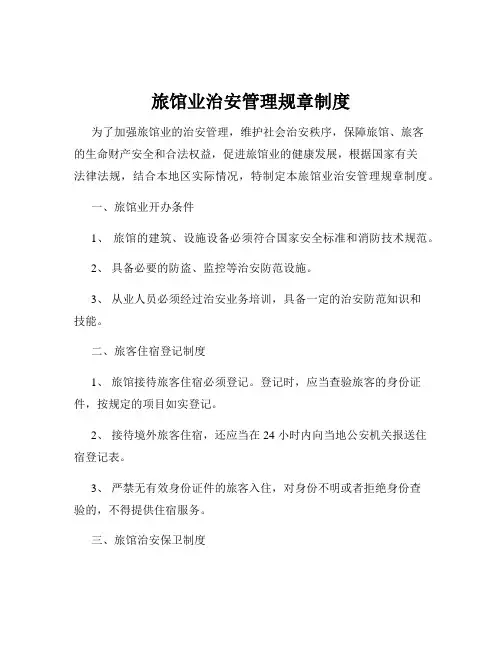 旅馆业治安管理规章制度

为了加强旅馆业的治安管理，维护社会治安秩序，保障旅馆、旅客的生命财产安全和合法权益，促进旅馆业的健康发展，根据国家有关法律法规，结合本地区实际情况，特制定本旅馆业治安管理规章制度。

一、旅馆业开办条件

1、 旅馆的建筑、设施设备必须符合国家安全标准和消防技术规范。

2、 具备必要的防盗、监控等治安防范设施。

3、 从业人员必须经过治安业务培训，具备一定的治安防范知识和技能。

二、旅客住宿登记制度

1、 旅馆接待旅客住宿必须登记。登记时，应当查验旅客的身份证件，按规定的项目如实登记。

2、 接待境外旅客住宿，还应当在 24 小时内向当地公安机关报送住宿登记表。

3、 严禁无有效身份证件的旅客入住，对身份不明或者拒绝身份查验的，不得提供住宿服务。

三、旅馆治安保卫制度